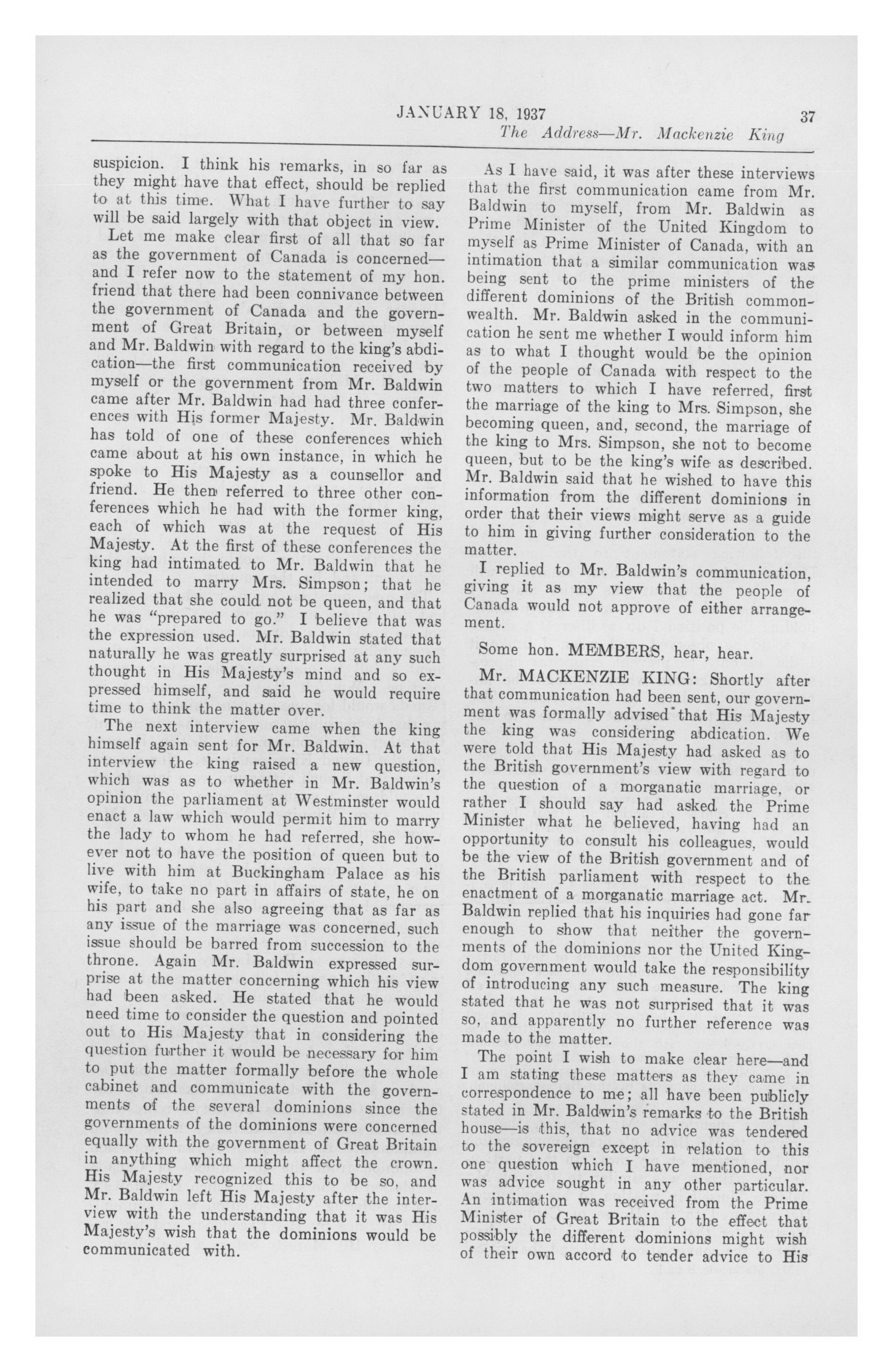 JANUARY 18, 1937 37

The Address—Mr. Mackenzie King

suspicion. I think his remarks, in so far as they might have that effect, should be replied to at this time. What I have further to say will be said largely with that object in view.

Let me make clear first of all that so far as the government of Canada is concerned—and I refer now to the statement of my hon. friend that there had been connivance between the government of Canada and the government of Great Britain, or between myself and Mr. Baldwin with regard to the king's abdication—the first communication received by myself or the government from Mr. Baldwin came after Mr. Baldwin had had three conferences with His former Majesty. Mr. Baldwin has told of one of these conferences which came about at his own instance, in which he spoke to His Majesty as a counsellor and friend. He then referred to three other conferences which he had with the former king, each of which was at the request of His Majesty. At the first of these conferences the king had intimated to Mr. Baldwin that he intended to marry Mrs. Simpson; that he realized that she could not be queen, and that he was "prepared to go." I believe that was the expression used. Mr. Baldwin stated that naturally he was greatly surprised at any such thought in His Majesty's mind and so expressed himself, and said he would require time to think the matter over.

The next interview came when the king himself again sent for Mr. Baldwin. At that interview the king raised a new question, which was as to whether in Mr. Baldwin's opinion the parliament at Westminster would enact a law which would permit him to marry the lady to whom he had referred, she however not to have the position of queen but to live with him at Buckingham Palace as his wife, to take no part in affairs of state, he on his part and she also agreeing that as far as any issue of the marriage was concerned, such issue should be barred from succession to the throne. Again Mr. Baldwin expressed surprise at the matter concerning which his view had been asked. He stated that he would need time to consider the question and pointed out to His Majesty that in considering the question further it would be necessary for him to put the matter formally before the whole cabinet and communicate with the governments of the several dominions since the governments of the dominions were concerned equally with the government of Great Britain in anything which might affect the crown. His Majesty recognized this to be so, and Mr. Baldwin left His Majesty after the interview with the understanding that it was His Majesty's wish that the dominions would be communicated with.

As I have said, it was after these interviews that the first communication came from Mr. Baldwin to myself, from Mr. Baldwin as Prime Minister of the United Kingdom to myself as Prime Minister of Canada, with an intimation that a similar communication was being sent to the prime ministers of the different dominions of the British commonwealth. Mr. Baldwin asked in the communication he sent me whether I would inform him as to what I thought would be the opinion of the people of Canada with respect to the two matters to which I have referred, first the marriage of the king to Mrs. Simpson, she becoming queen, and, second, the marriage of the king to Mrs. Simpson, she not to become queen, but to be the king's wife as described. Mr. Baldwin said that he wished to have this information from the different dominions in order that their views might serve as a guide to him in giving further consideration to the matter.

I replied to Mr. Baldwin's communication, giving it as my view that the people of Canada would not approve of either arrangement.

Some hon. MEMBERS, hear, hear.

Mr. MACKENZIE KING: Shortly after that communication had been sent, our government was formally advised that His Majesty the king was considering abdication. We were told that His Majesty had asked as to the British government's view with regard to the question of a morganatic marriage, or rather I should say had asked the Prime Minister what he believed, having had an opportunity to consult his colleagues, would be the view of the British government and of the British parliament with respect to the enactment of a morganatic marriage act. Mr. Baldwin replied that his inquiries had gone far enough to show that neither the governments of the dominions nor the United Kingdom government would take the responsibility of introducing any such measure. The king stated that he was not surprised that it was so, and apparently no further reference was made to the matter.

The point I wish to make clear here—and I am stating these matters as they came in correspondence to me; all have been publicly stated in Mr. Baldwin's remarks to the British house—is this, that no advice was tendered to the sovereign except in relation to this one question which I have mentioned, nor was advice sought in any other particular. An intimation was received from the Prime Minister of Great Britain to the effect that possibly the different dominions might wish of their own accord to tender advice to His